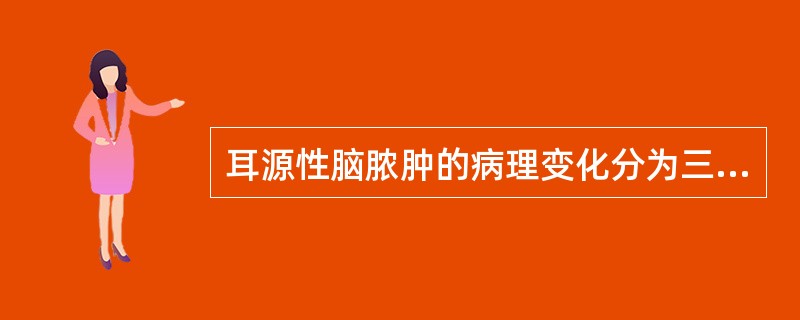 耳源性脑脓肿的病理变化分为三...